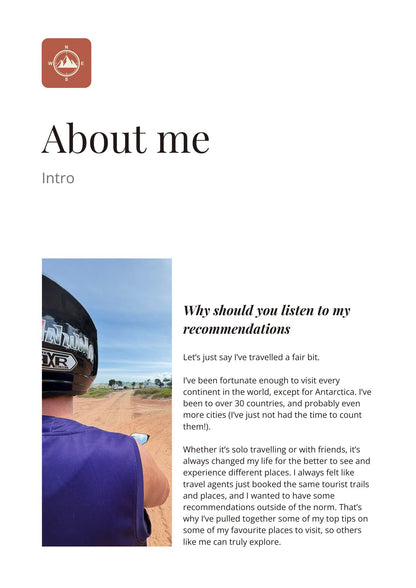 About me

Intro

Why should you listen to my recommendations

Let's just say I've travelled a fair bit.

I've been fortunate enough to visit every continent in the world, except for Antarctica. I've been to over 30 countries, and probably even more cities (I've just not had the time to count them!).

Whether it's solo travelling or with friends, it's always changed my life for the better to see and experience different places. I always felt like travel agents just booked the same tourist trails and places, and I wanted to have some recommendations outside of the norm. That's why I've pulled together some of my top tips on some of my favourite places to visit, so others like me can truly explore.